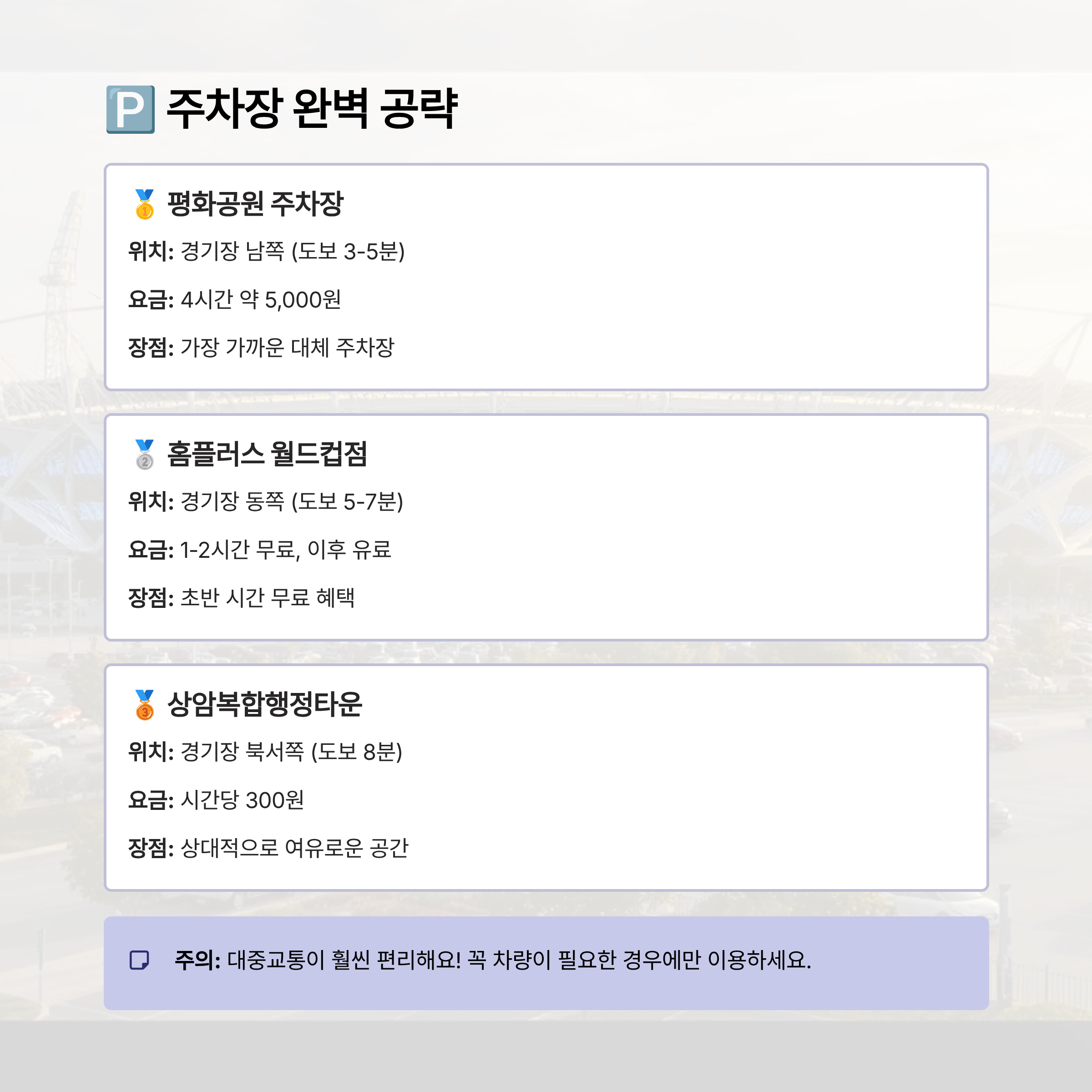 🅿️ 주차장 완벽 공략

🥇 평화공원 주차장

위치: 경기장 남쪽 (도보 3-5분)

요금: 4시간 약 5,000원

장점: 가장 가까운 대체 주차장

🥈 홈플러스 월드컵점

위치: 경기장 동쪽 (도보 5-7분)

요금: 1-2시간 무료, 이후 유료

장점: 초반 시간 무료 혜택

🥉 상암복합행정타운

위치: 경기장 북서쪽 (도보 8분)

요금: 시간당 300원

장점: 상대적으로 여유로운 공간

주의: 대중교통이 훨씬 편리해요! 꼭 차량이 필요한 경우에만 이용하세요.